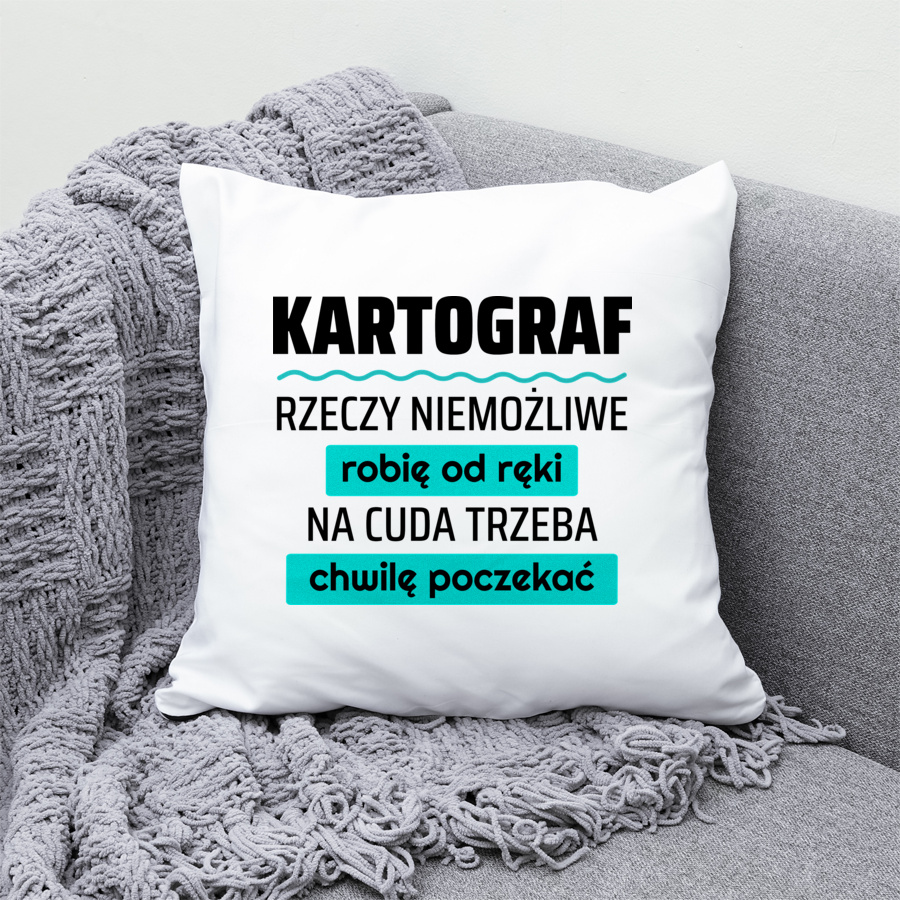 KARTOGRAF

RZECZY NIEMOŻLIWE
robię od ręki
NA CUDA TRZEBA
chwilę poczekać